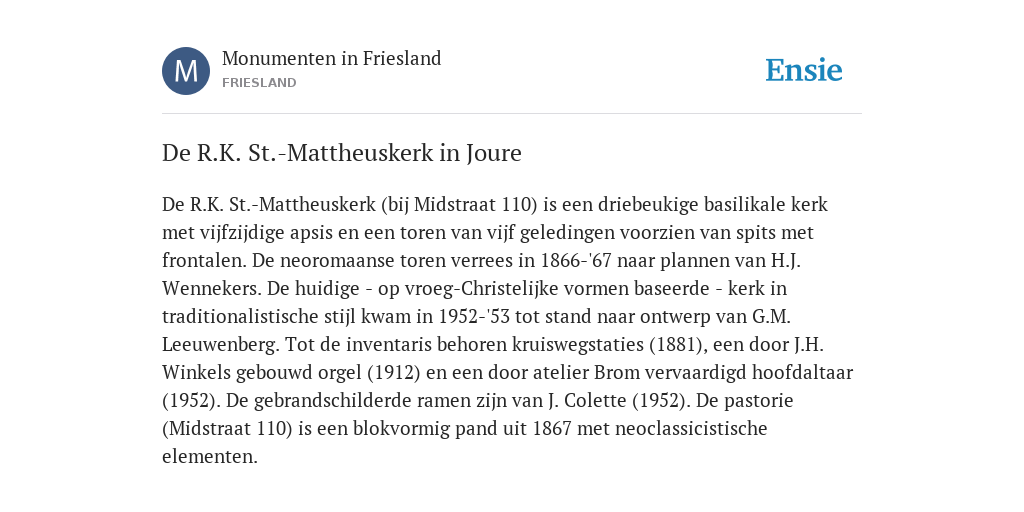 M

Monumenten in Friesland
FRIESLAND

Ensie

De R.K. St.-Mattheuskerk in Joure

De R.K. St.-Mattheuskerk (bij Midstraat 110) is een driebeukige basilikale kerk met vijfzijdige apsis en een toren van vijf geledingen voorzien van spits met frontalen. De neoromaanse toren verrees in 1866-'67 naar plannen van H.J. Wennekers. De huidige - op vroeg-Christelijke vormen baseerde - kerk in traditionalistische stijl kwam in 1952-'53 tot stand naar ontwerp van G.M. Leeuwenberg. Tot de inventaris behoren kruiswegstaties (1881), een door J.H. Winkels gebouwd orgel (1912) en een door atelier Brom vervaardigd hoofdaltaar (1952). De gebrandschilderde ramen zijn van J. Colette (1952). De pastorie (Midstraat 110) is een blokvormig pand uit 1867 met neoclassicistische elementen.